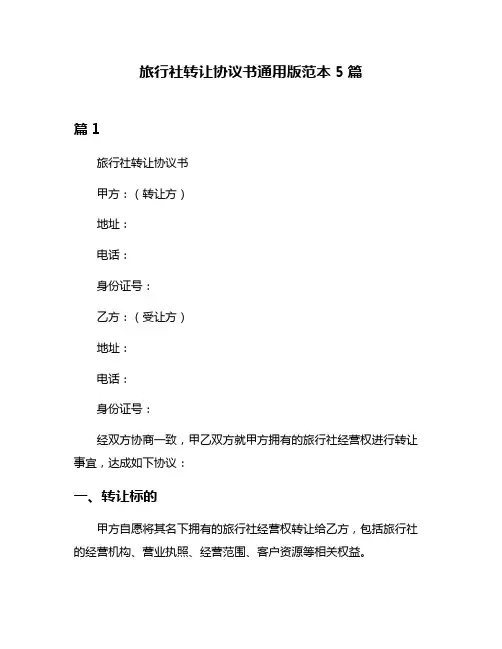 旅行社转让协议书通用版范本 5 篇

篇 1

旅行社转让协议书

甲方：（转让方）

地址：

电话：

身份证号：

乙方：（受让方）

地址：

电话：

身份证号：

经双方协商一致，甲乙双方就甲方拥有的旅行社经营权进行转让事宜，达成如下协议：

一、转让标的

甲方自愿将其名下拥有的旅行社经营权转让给乙方，包括旅行社的经营机构、营业执照、经营范围、客户资源等相关权益。